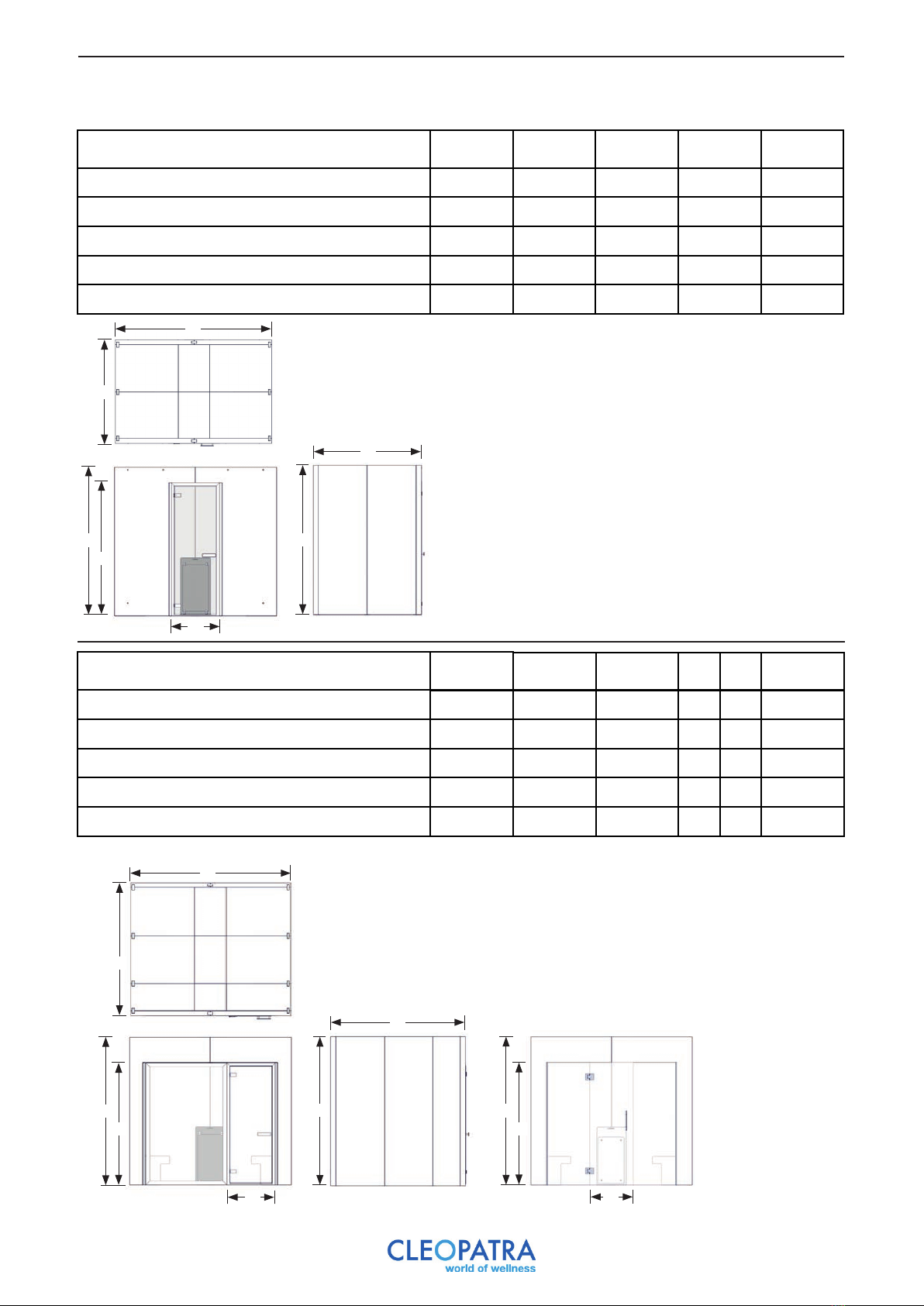 CLEOPATRA
world of wellness